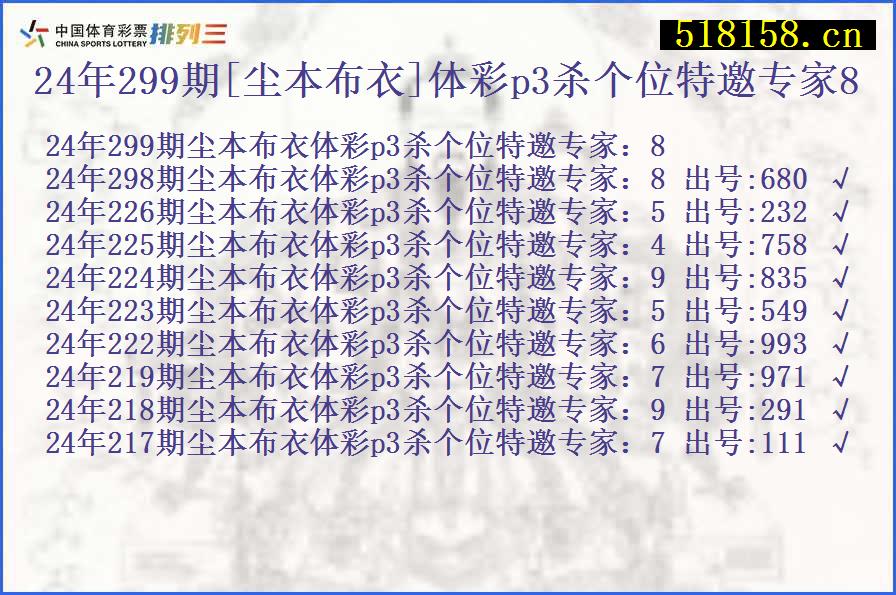 中国体育彩票
CHINA SPORTS LOTTERY 排列三

518158.cn

24年299期[尘本布衣]体彩p3杀个位特邀专家8

24年299期尘本布衣体彩p3杀个位特邀专家：8
24年298期尘本布衣体彩p3杀个位特邀专家：8 出号:680 √
24年226期尘本布衣体彩p3杀个位特邀专家：5 出号:232 √
24年225期尘本布衣体彩p3杀个位特邀专家：4 出号:758 √
24年224期尘本布衣体彩p3杀个位特邀专家：9 出号:835 √
24年223期尘本布衣体彩p3杀个位特邀专家：5 出号:549 √
24年222期尘本布衣体彩p3杀个位特邀专家：6 出号:993 √
24年219期尘本布衣体彩p3杀个位特邀专家：7 出号:971 √
24年218期尘本布衣体彩p3杀个位特邀专家：9 出号:291 √
24年217期尘本布衣体彩p3杀个位特邀专家：7 出号:111 √